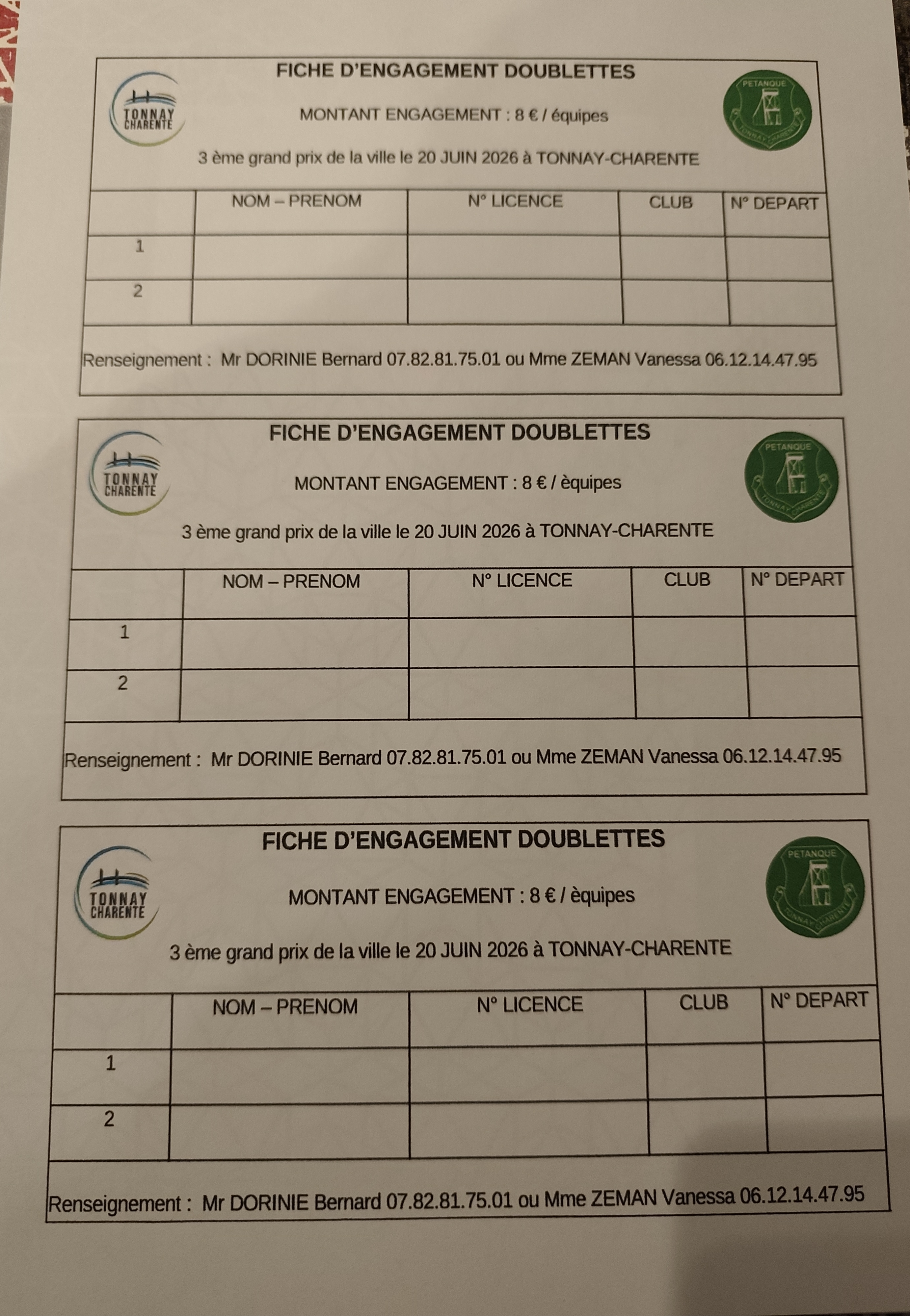 TONNAY CHARENTE

FICHE D'ENGAGEMENT DOUBLETTES

PETANQUE TONNAY CHARENTE

MONTANT ENGAGEMENT : 8 € / équipes

3 ème grand prix de la ville le 20 JUIN 2026 à TONNAY-CHARENTE

| | NOM – PRENOM | N° LICENCE | CLUB | N° DEPART |
|---|---|---|---|---|
| 1 | | | | |
| 2 | | | | |

Renseignement : Mr DORINIE Bernard 07.82.81.75.01 ou Mme ZEMAN Vanessa 06.12.14.47.95

TONNAY CHARENTE

FICHE D'ENGAGEMENT DOUBLETTES

PETANQUE TONNAY CHARENTE

MONTANT ENGAGEMENT : 8 € / èquipes

3 ème grand prix de la ville le 20 JUIN 2026 à TONNAY-CHARENTE

| | NOM – PRENOM | N° LICENCE | CLUB | N° DEPART |
|---|---|---|---|---|
| 1 | | | | |
| 2 | | | | |

Renseignement : Mr DORINIE Bernard 07.82.81.75.01 ou Mme ZEMAN Vanessa 06.12.14.47.95

TONNAY CHARENTE

FICHE D'ENGAGEMENT DOUBLETTES

PETANQUE TONNAY CHARENTE

MONTANT ENGAGEMENT : 8 € / èquipes

3 ème grand prix de la ville le 20 JUIN 2026 à TONNAY-CHARENTE

| | NOM – PRENOM | N° LICENCE | CLUB | N° DEPART |
|---|---|---|---|---|
| 1 | | | | |
| 2 | | | | |

Renseignement : Mr DORINIE Bernard 07.82.81.75.01 ou Mme ZEMAN Vanessa 06.12.14.47.95